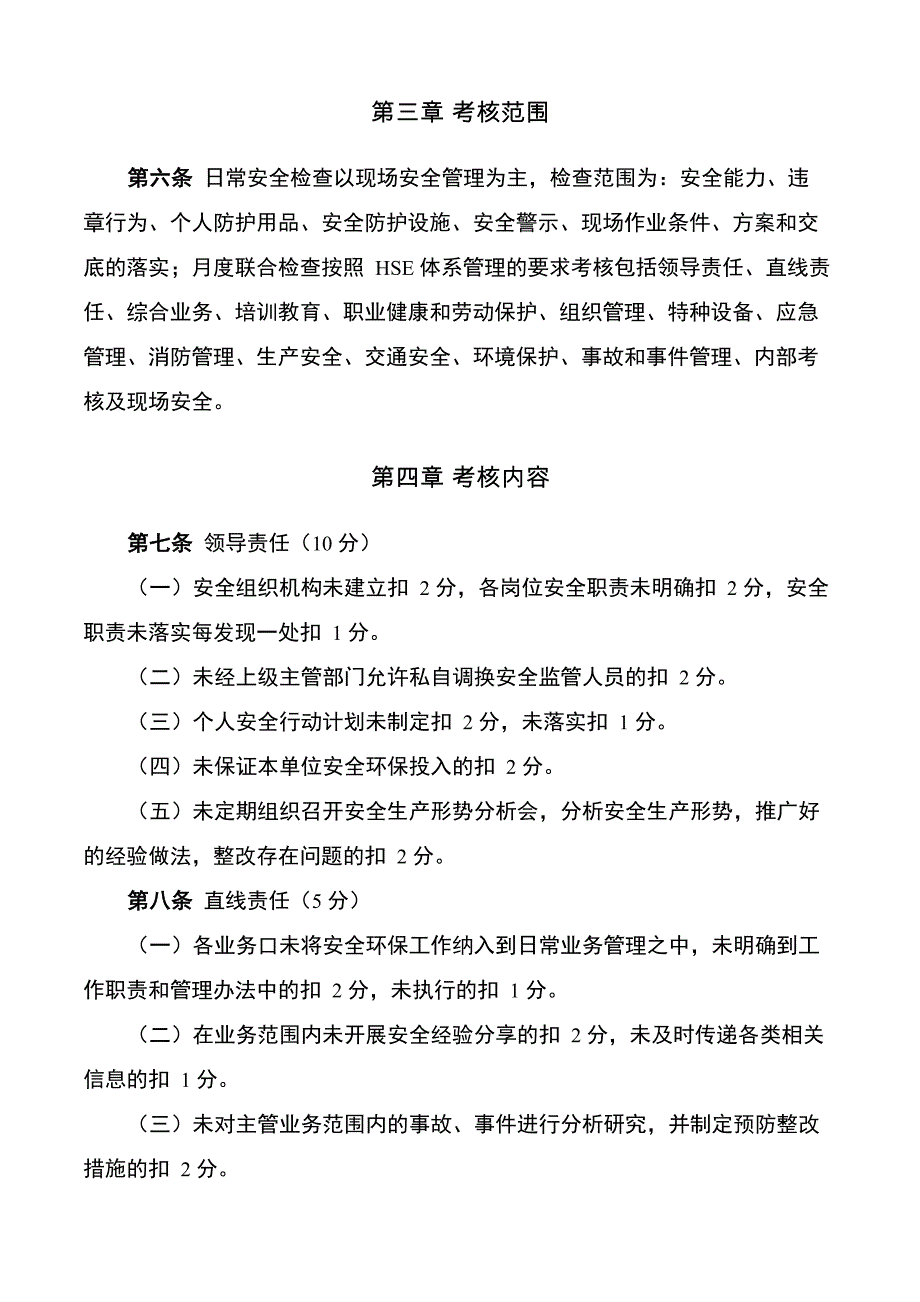 第三章 考核范围

第六条 日常安全检查以现场安全管理为主，检查范围为：安全能力、违章行为、个人防护用品、安全防护设施、安全警示、现场作业条件、方案和交底的落实；月度联合检查按照 HSE 体系管理的要求考核包括领导责任、直线责任、综合业务、培训教育、职业健康和劳动保护、组织管理、特种设备、应急管理、消防管理、生产安全、交通安全、环境保护、事故和事件管理、内部考核及现场安全。

第四章 考核内容

第七条 领导责任（10 分）

（一）安全组织机构未建立扣 2 分，各岗位安全职责未明确扣 2 分，安全职责未落实每发现一处扣 1 分。

（二）未经上级主管部门允许私自调换安全监管人员的扣 2 分。

（三）个人安全行动计划未制定扣 2 分，未落实扣 1 分。

（四）未保证本单位安全环保投入的扣 2 分。

（五）未定期组织召开安全生产形势分析会，分析安全生产形势，推广好的经验做法，整改存在问题的扣 2 分。

第八条 直线责任（5 分）

（一）各业务口未将安全环保工作纳入到日常业务管理之中，未明确到工作职责和管理办法中的扣 2 分，未执行的扣 1 分。

（二）在业务范围内未开展安全经验分享的扣 2 分，未及时传递各类相关信息的扣 1 分。

（三）未对主管业务范围内的事故、事件进行分析研究，并制定预防整改措施的扣 2 分。